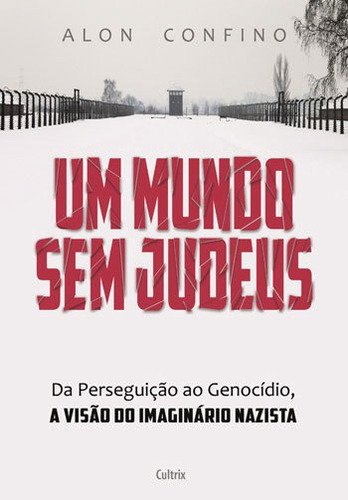 ALON CONFINO

UM MUNDO SEM JUDEUS

Da Perseguição ao Genocídio,
A VISÃO DO IMAGINÁRIO NAZISTA

Cultrix